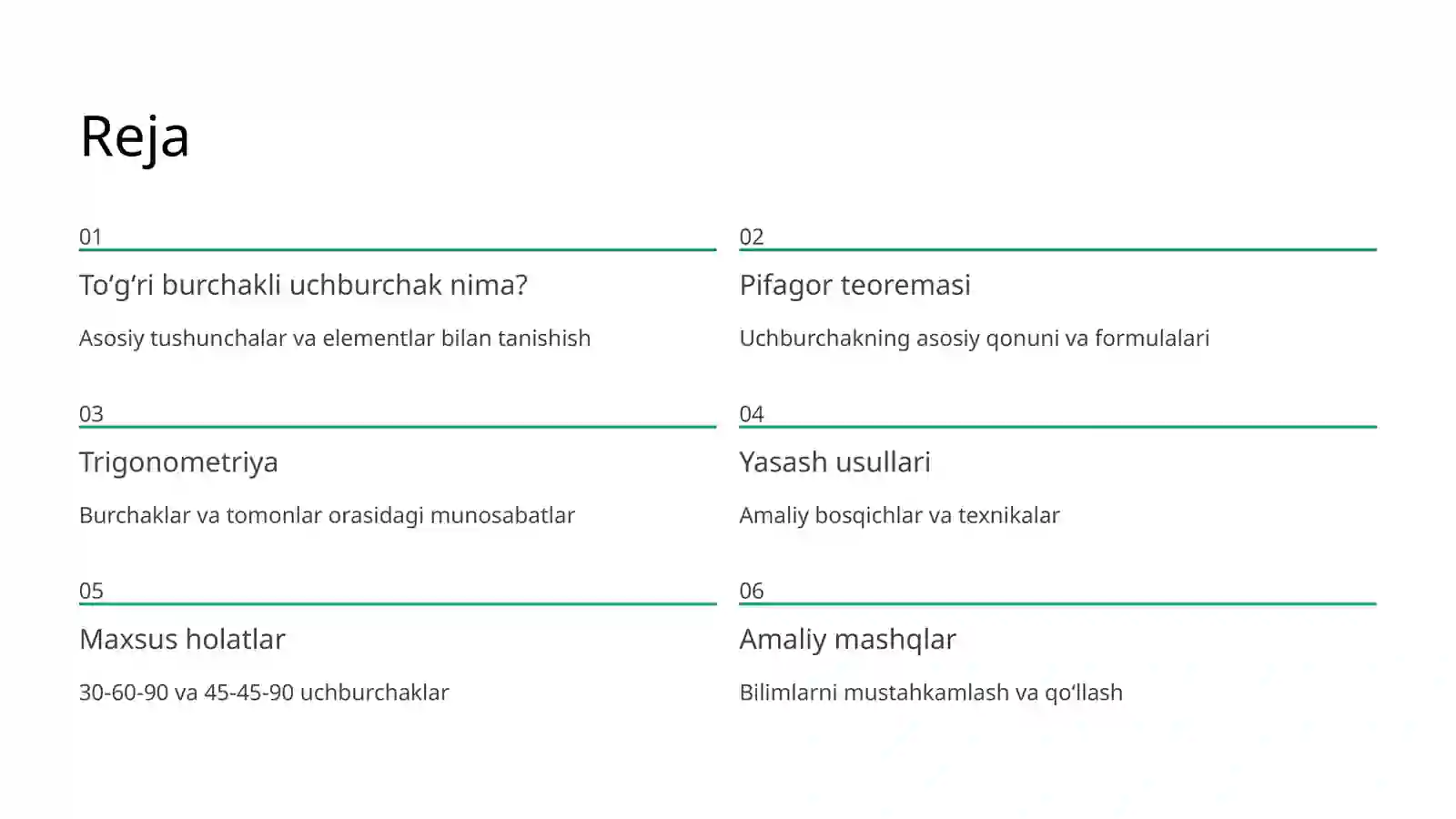 Reja

01

To‘g‘ri burchakli uchburchak nima?

Asosiy tushunchalar va elementlar bilan tanishish

02

Pifagor teoremasi

Uchburchakning asosiy qonuni va formulalari

03

Trigonometriya

Burchaklar va tomonlar orasidagi munosabatlar

04

Yasash usullari

Amaliy bosqichlar va texnikalar

05

Maxsus holatlar

30-60-90 va 45-45-90 uchburchaklar

06

Amaliy mashqlar

Bilimlarni mustahkamlash va qo‘llash